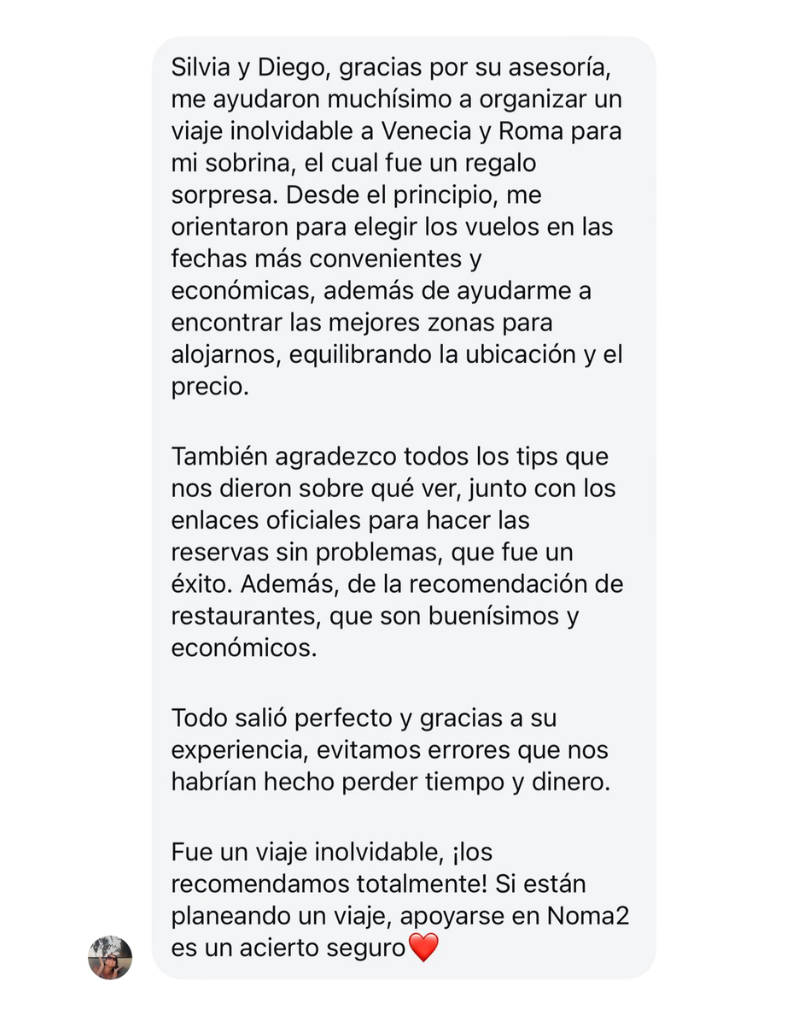 Silvia y Diego, gracias por su asesoría, me ayudaron muchísimo a organizar un viaje inolvidable a Venecia y Roma para mi sobrina, el cual fue un regalo sorpresa. Desde el principio, me orientaron para elegir los vuelos en las fechas más convenientes y económicas, además de ayudarme a encontrar las mejores zonas para alojarnos, equilibrando la ubicación y el precio.

También agradezco todos los tips que nos dieron sobre qué ver, junto con los enlaces oficiales para hacer las reservas sin problemas, que fue un éxito. Además, de la recomendación de restaurantes, que son buenísimos y económicos.

Todo salió perfecto y gracias a su experiencia, evitamos errores que nos habrían hecho perder tiempo y dinero.

Fue un viaje inolvidable, ¡los recomendamos totalmente! Si están planeando un viaje, apoyarse en Noma2 es un acierto seguro❤️